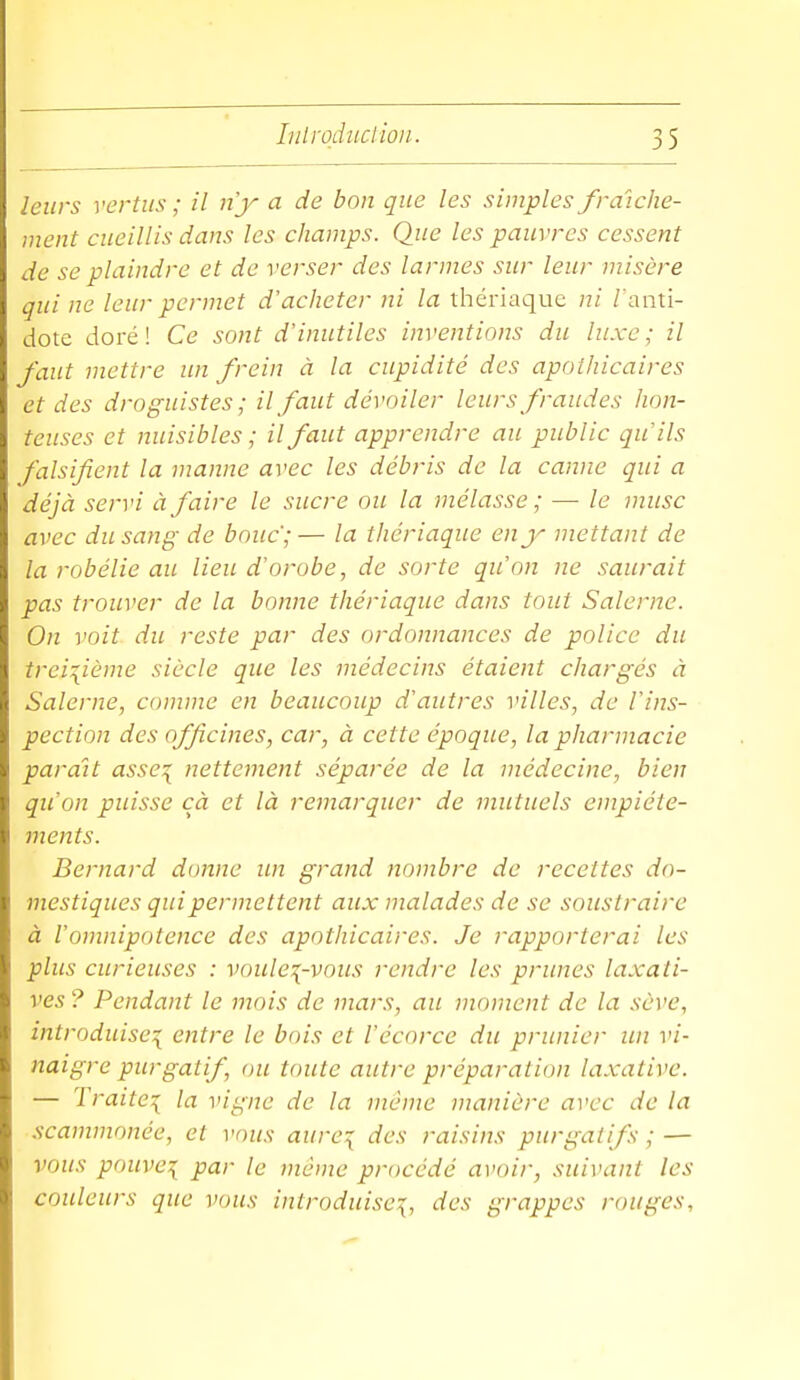 Introduction. 35

leurs vertus ; il n'y a de bon que les simples fraîchement cueillis dans les champs. Que les pauvres cessent de se plaindre et de verser des larmes sur leur misère qui ne leur permet d'acheter ni la thériaque ni l'antidote doré ! Ce sont d'inutiles inventions du luxe ; il faut mettre un frein à la cupidité des apothicaires et des droguistes ; il faut dévoiler leurs fraudes honteuses et nuisibles ; il faut apprendre au public qu'ils falsifient la manne avec les débris de la canne qui a déjà servi à faire le sucre ou la mélasse ; — le musc avec du sang de bouc ; — la thériaque en y mettant de la robélie au lieu d'orobe, de sorte qu'on ne saurait pas trouver de la bonne thériaque dans tout Salerne. On voit du reste par des ordonnances de police du treizième siècle que les médecins étaient chargés à Salerne, comme en beaucoup d'autres villes, de l'inspection des officines, car, à cette époque, la pharmacie paraît assez nettement séparée de la médecine, bien qu'on puisse çà et là remarquer de mutuels empiétements.

Bernard donne un grand nombre de recettes domestiques qui permettent aux malades de se soustraire à l'omnipotence des apothicaires. Je rapporterai les plus curieuses : voulez-vous rendre les prunes laxatives ? Pendant le mois de mars, au moment de la sève, introduisez entre le bois et l'écorce du prunier un vinaigre purgatif, ou toute autre préparation laxative. — Traitez la vigne de la même manière avec de la scammonée, et vous aurez des raisins purgatifs ; — vous pouvez par le même procédé avoir, suivant les couleurs que vous introduisez, des grappes rouges,